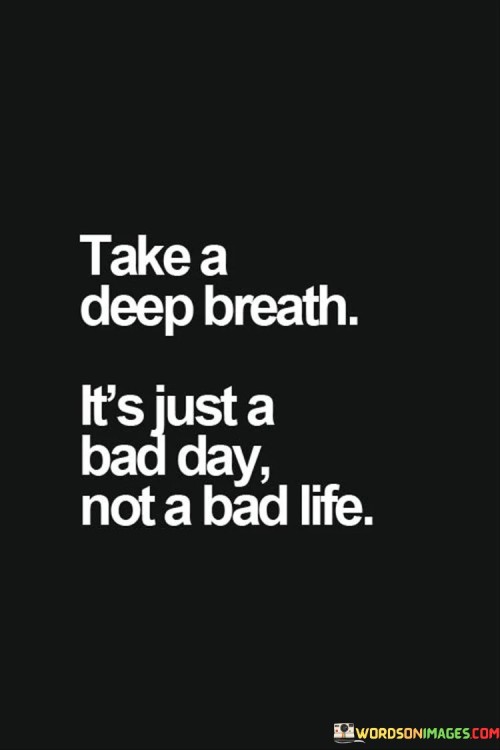 Take a deep breath.

It's just a bad day, not a bad life.

WORDSONIMAGES.COM